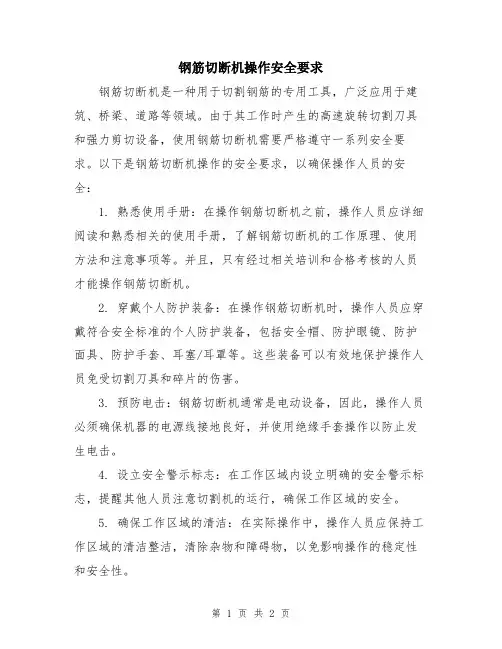 钢筋切断机操作安全要求

钢筋切断机是一种用于切割钢筋的专用工具，广泛应用于建筑、桥梁、道路等领域。由于其工作时产生的高速旋转切割刀具和强力剪切设备，使用钢筋切断机需要严格遵守一系列安全要求。以下是钢筋切断机操作的安全要求，以确保操作人员的安全：

1. 熟悉使用手册：在操作钢筋切断机之前，操作人员应详细阅读和熟悉相关的使用手册，了解钢筋切断机的工作原理、使用方法和注意事项等。并且，只有经过相关培训和合格考核的人员才能操作钢筋切断机。

2. 穿戴个人防护装备：在操作钢筋切断机时，操作人员应穿戴符合安全标准的个人防护装备，包括安全帽、防护眼镜、防护面具、防护手套、耳塞/耳罩等。这些装备可以有效地保护操作人员免受切割刀具和碎片的伤害。

3. 预防电击：钢筋切断机通常是电动设备，因此，操作人员必须确保机器的电源线接地良好，并使用绝缘手套操作以防止发生电击。

4. 设立安全警示标志：在工作区域内设立明确的安全警示标志，提醒其他人员注意切割机的运行，确保工作区域的安全。

5. 确保工作区域的清洁：在实际操作中，操作人员应保持工作区域的清洁整洁，清除杂物和障碍物，以免影响操作的稳定性和安全性。

第 1 页 共 2 页